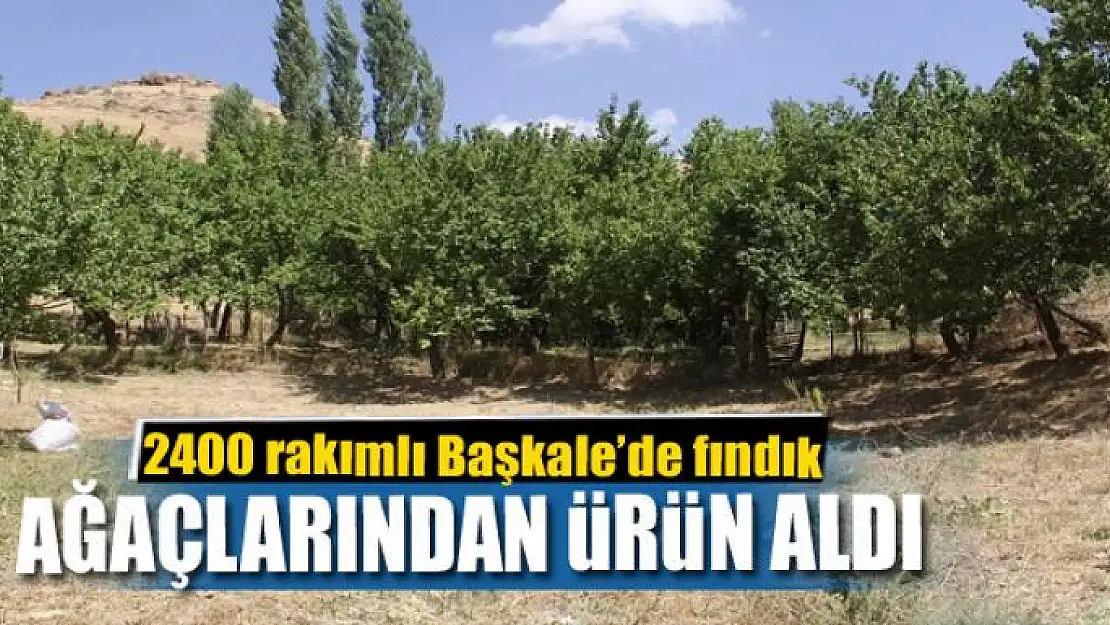 2400 rakımlı Başkale'de fındık

AĞAÇLARINDAN ÜRÜN ALDI